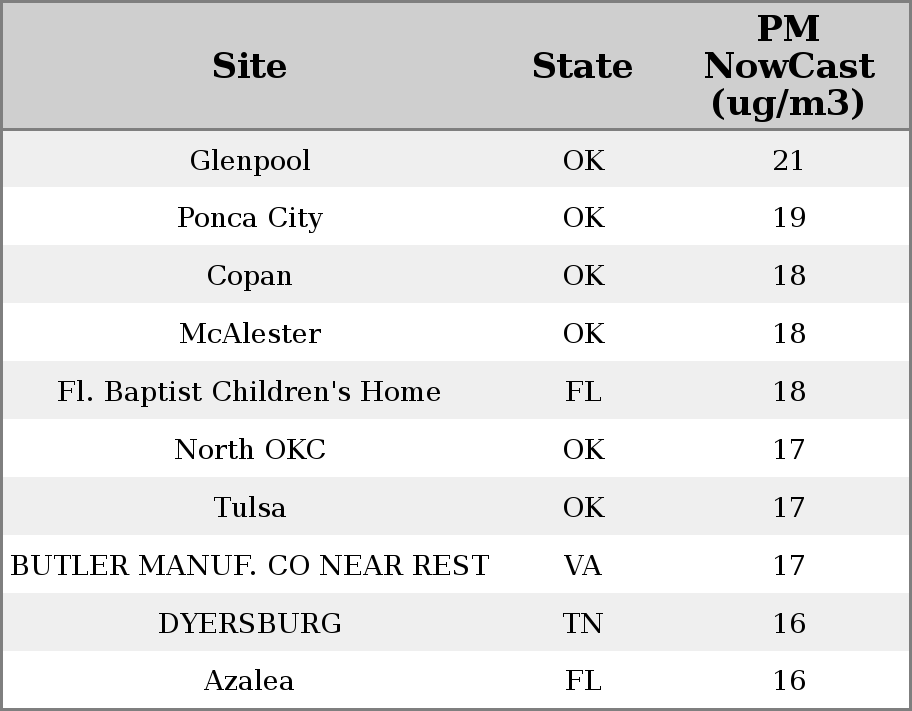 | Site | State | PM NowCast (ug/m3) |
|---|---|---|
| Glenpool | OK | 21 |
| Ponca City | OK | 19 |
| Copan | OK | 18 |
| McAlester | OK | 18 |
| Fl. Baptist Children's Home | FL | 18 |
| North OKC | OK | 17 |
| Tulsa | OK | 17 |
| BUTLER MANUF. CO NEAR REST | VA | 17 |
| DYERSBURG | TN | 16 |
| Azalea | FL | 16 |